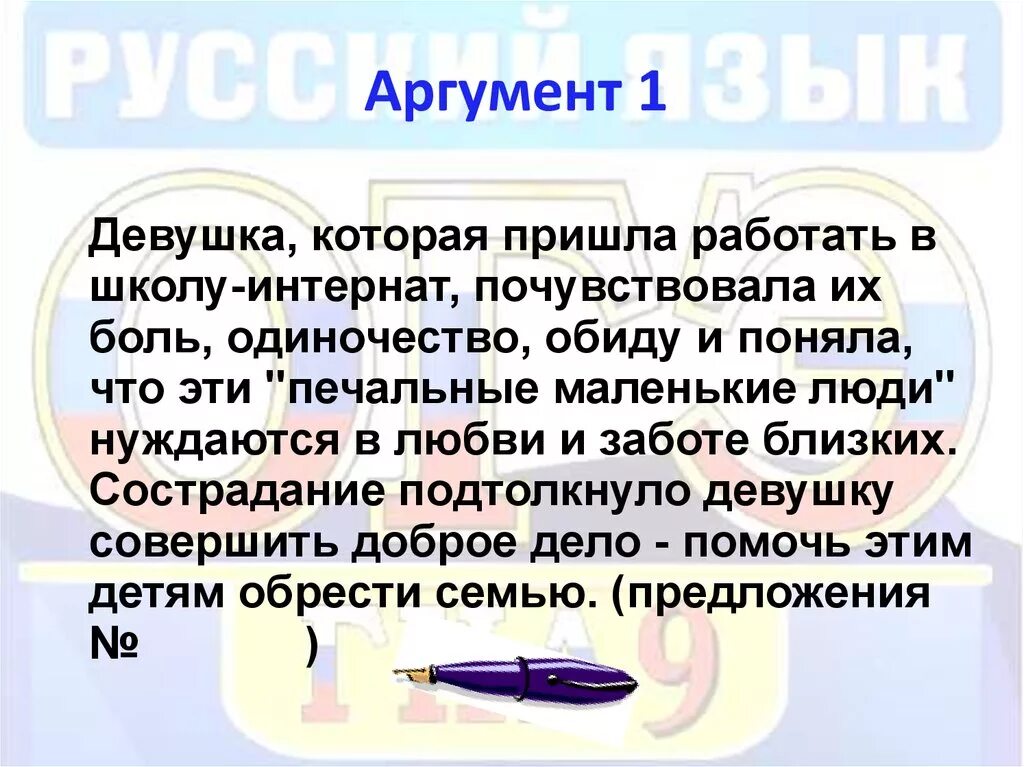 РУССКИЙ ЯЗЫК

Аргумент 1

Девушка, которая пришла работать в школу-интернат, почувствовала их боль, одиночество, обиду и поняла, что эти "печальные маленькие люди" нуждаются в любви и заботе близких. Сострадание подтолкнуло девушку совершить доброе дело - помочь этим детям обрести семью. (предложения №  )

ОГЭ ГИА 9